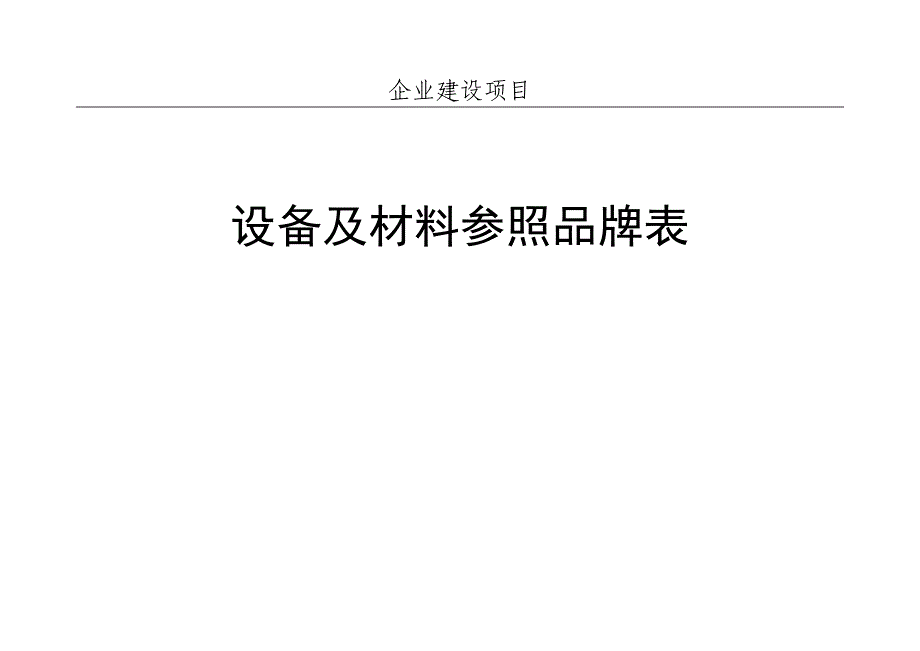 企业建设项目

设备及材料参照品牌表